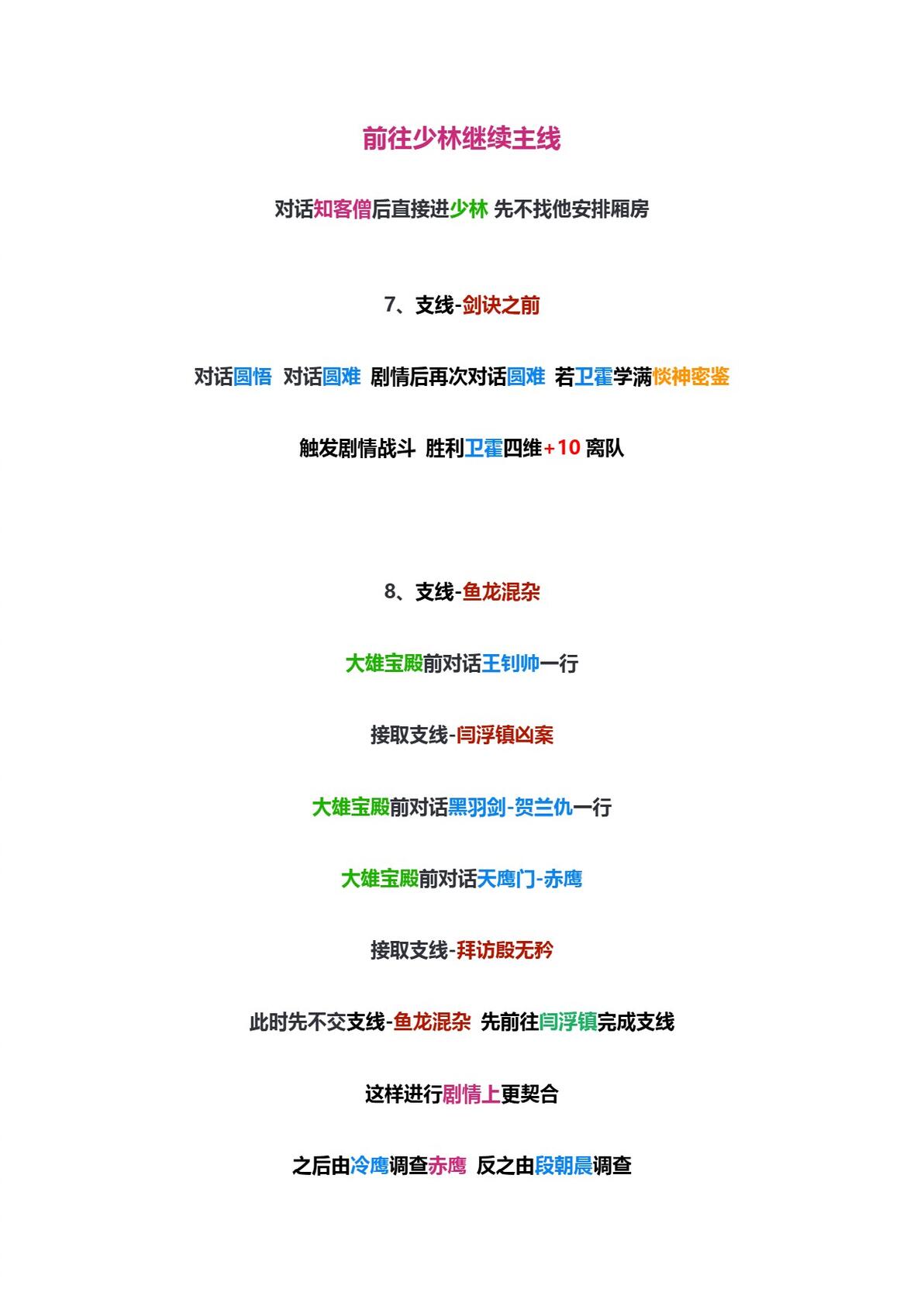 前往少林继续主线

对话知客僧后直接进少林 先不找他安排厢房

7、支线-剑诀之前

对话圆悟 对话圆难 剧情后再次对话圆难 若卫霍学满惔神密鉴

触发剧情战斗 胜利卫霍四维+10 离队

8、支线-鱼龙混杂

大雄宝殿前对话王钊帅一行

接取支线-闫浮镇凶案

大雄宝殿前对话黑羽剑-贺兰仇一行

大雄宝殿前对话天鹰门-赤鹰

接取支线-拜访殷无矜

此时先不交支线-鱼龙混杂 先前往闫浮镇完成支线

这样进行剧情上更契合

之后由冷鹰调查赤鹰 反之由段朝晨调查